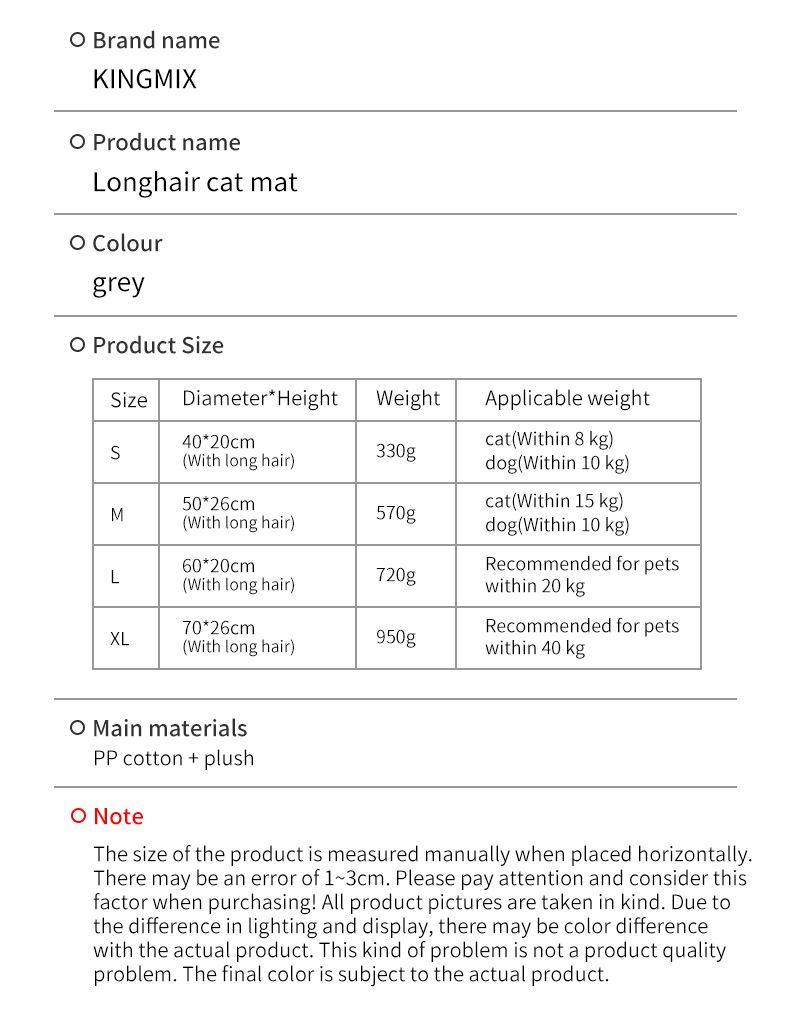 Brand name
KINGMIX

Product name
Longhair cat mat

Colour
grey

Product Size

| Size | Diameter*Height | Weight | Applicable weight |
|---|---|---|---|
| S | 40*20cm (With long hair) | 330g | cat(Within 8 kg) dog(Within 10 kg) |
| M | 50*26cm (With long hair) | 570g | cat(Within 15 kg) dog(Within 10 kg) |
| L | 60*20cm (With long hair) | 720g | Recommended for pets within 20 kg |
| XL | 70*26cm (With long hair) | 950g | Recommended for pets within 40 kg |

Main materials
PP cotton + plush

Note
The size of the product is measured manually when placed horizontally. There may be an error of 1~3cm. Please pay attention and consider this factor when purchasing! All product pictures are taken in kind. Due to the difference in lighting and display, there may be color difference with the actual product. This kind of problem is not a product quality problem. The final color is subject to the actual product.